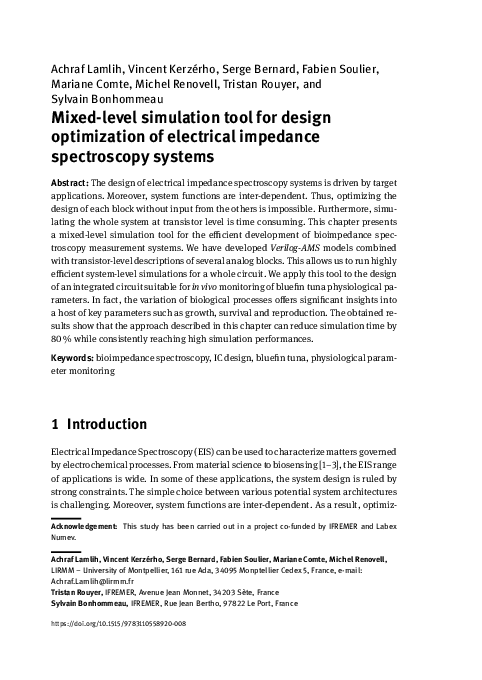 Achraf Lamlih, Vincent Kerzérho, Serge Bernard, Fabien Soulier, Mariane Comte, Michel Renovell, Tristan Rouyer, and Sylvain Bonhommeau

Mixed-level simulation tool for design optimization of electrical impedance spectroscopy systems

Abstract: The design of electrical impedance spectroscopy systems is driven by target applications. Moreover, system functions are inter-dependent. Thus, optimizing the design of each block without input from the others is impossible. Furthermore, simulating the whole system at transistor level is time consuming. This chapter presents a mixed-level simulation tool for the efficient development of bioimpedance spectroscopy measurement systems. We have developed Verilog-AMS models combined with transistor-level descriptions of several analog blocks. This allows us to run highly efficient system-level simulations for a whole circuit. We apply this tool to the design of an integrated circuit suitable for in vivo monitoring of bluefin tuna physiological parameters. In fact, the variation of biological processes offers significant insights into a host of key parameters such as growth, survival and reproduction. The obtained results show that the approach described in this chapter can reduce simulation time by 80 % while consistently reaching high simulation performances.

Keywords: bioimpedance spectroscopy, IC design, bluefin tuna, physiological parameter monitoring

1 Introduction

Electrical Impedance Spectroscopy (EIS) can be used to characterize matters governed by electrochemical processes. From material science to biosensing [1–3], the EIS range of applications is wide. In some of these applications, the system design is ruled by strong constraints. The simple choice between various potential system architectures is challenging. Moreover, system functions are inter-dependent. As a result, optimiz-

Acknowledgement: This study has been carried out in a project co-funded by IFREMER and Labex Numev.

Achraf Lamlih, Vincent Kerzérho, Serge Bernard, Fabien Soulier, Mariane Comte, Michel Renovell, LIRMM – University of Montpellier, 161 rue Ada, 34095 Montpellier Cedex 5, France, e-mail: Achraf.Lamlih@lirmm.fr
Tristan Rouyer, IFREMER, Avenue Jean Monnet, 34203 Sète, France
Sylvain Bonhommeau, IFREMER, Rue Jean Bertho, 97822 Le Port, France

https://doi.org/10.1515/9783110558920-008